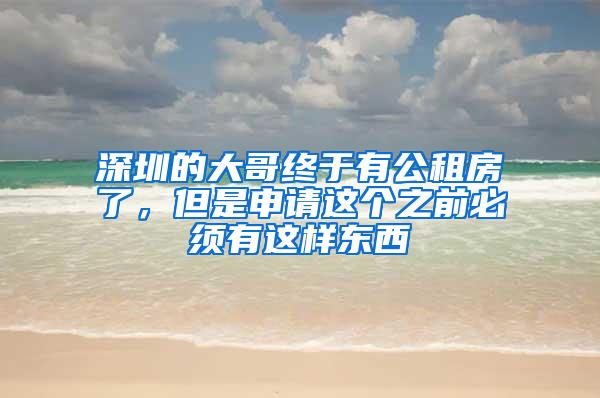 深圳的大哥终于有公租房了，但是申请这个之前必须有这样东西